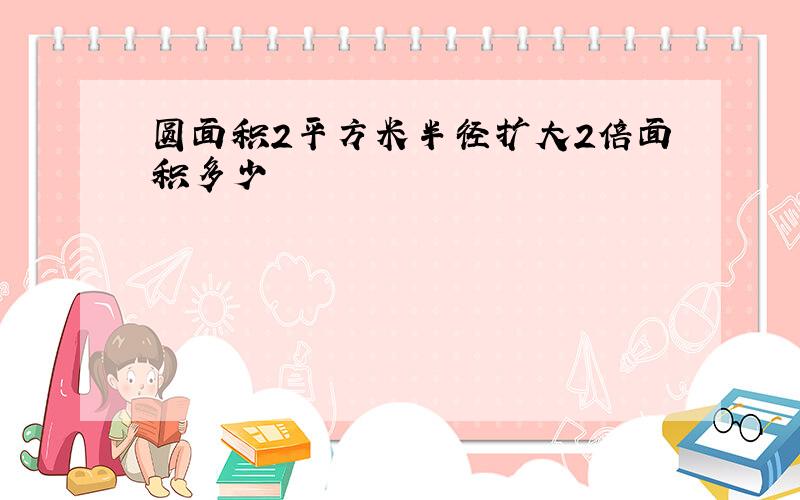 圆面积2平方米半径扩大2倍面积多少